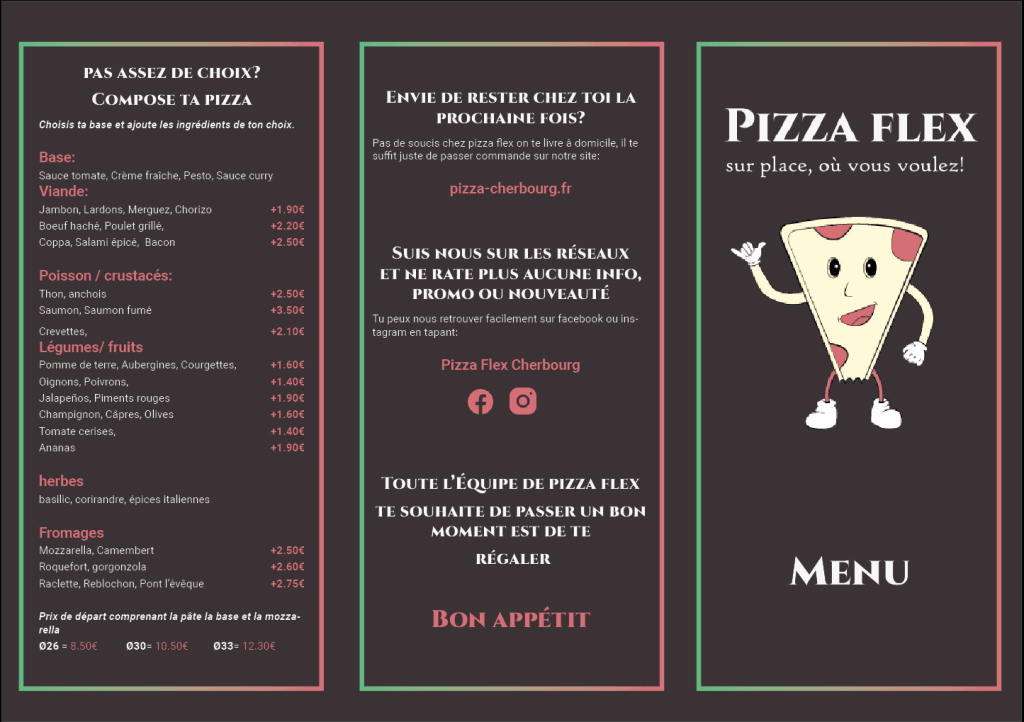 PAS ASSEZ DE CHOIX?
COMPOSE TA PIZZA

Choisis ta base et ajoute les ingrédients de ton choix.

Base:
Sauce tomate, Crème fraîche, Pesto, Sauce curry

Viande:

| | |
|---|---|
| Jambon, Lardons, Merguez, Chorizo | +1.90€ |
| Boeuf haché, Poulet grillé, | +2.20€ |
| Coppa, Salami épicé, Bacon | +2.50€ |

Poisson / crustacés:

| | |
|---|---|
| Thon, anchois | +2.50€ |
| Saumon, Saumon fumé | +3.50€ |
| Crevettes, | +2.10€ |

Légumes/ fruits

| | |
|---|---|
| Pomme de terre, Aubergines, Courgettes, | +1.60€ |
| Oignons, Poivrons, | +1.40€ |
| Jalapeños, Piments rouges | +1.90€ |
| Champignon, Câpres, Olives | +1.60€ |
| Tomate cerises, | +1.40€ |
| Ananas | +1.90€ |

herbes
basilic, corirandre, épices italiennes

Fromages

| | |
|---|---|
| Mozzarella, Camembert | +2.50€ |
| Roquefort, gorgonzola | +2.60€ |
| Raclette, Reblochon, Pont l'évêque | +2.75€ |

Prix de départ comprenant la pâte la base et la mozzarella

Ø26 = 8.50€ Ø30= 10.50€ Ø33= 12.30€

ENVIE DE RESTER CHEZ TOI LA PROCHAINE FOIS?

Pas de soucis chez pizza flex on te livre à domicile, il te suffit juste de passer commande sur notre site:

pizza-cherbourg.fr

SUIS NOUS SUR LES RÉSEAUX ET NE RATE PLUS AUCUNE INFO, PROMO OU NOUVEAUTÉ

Tu peux nous retrouver facilement sur facebook ou instagram en tapant:

Pizza Flex Cherbourg

TOUTE L'ÉQUIPE DE PIZZA FLEX TE SOUHAITE DE PASSER UN BON MOMENT EST DE TE RÉGALER

BON APPÉTIT

PIZZA FLEX
sur place, où vous voulez!

MENU